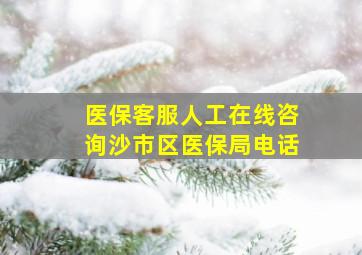 医保客服人工在线咨询沙市区医保局电话